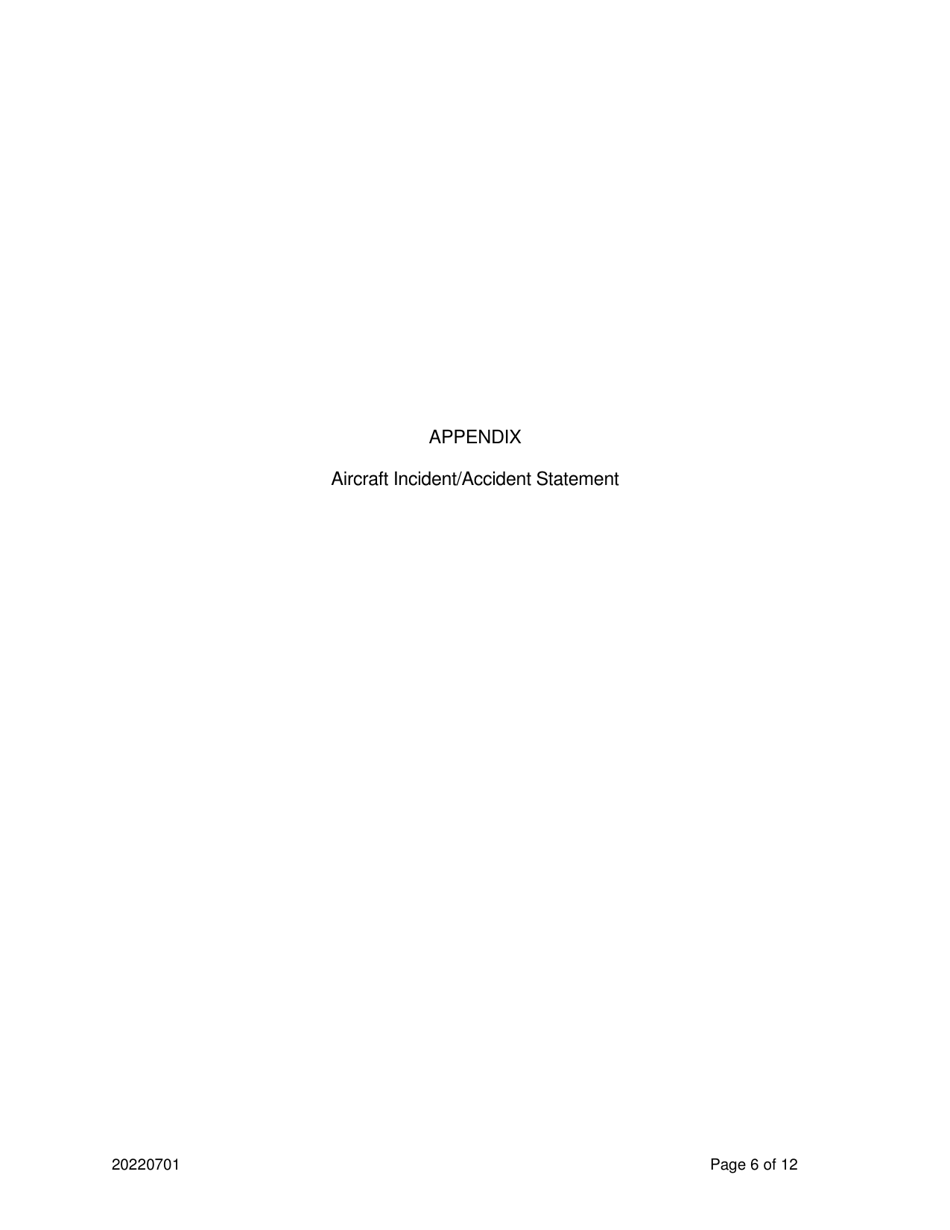 APPENDIX

Aircraft Incident/Accident Statement

20220701

Page 6 of 12